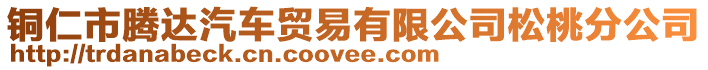 铜仁市腾达汽车贸易有限公司松桃分公司
http://trdanabeck.cn.coovee.com